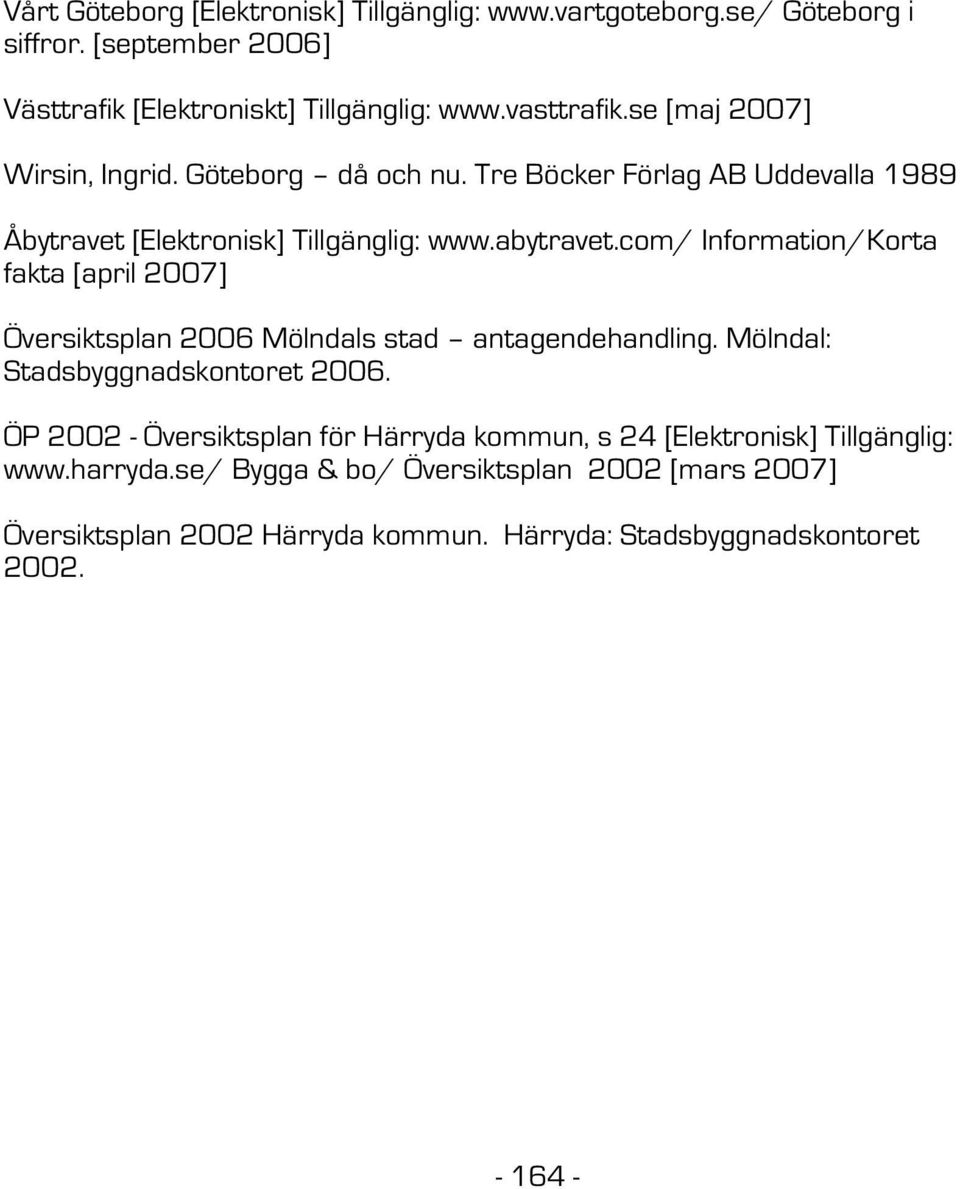 Vårt Göteborg [Elektronisk] Tillgänglig: www.vartgoteborg.se/ Göteborg i siffror. [september 2006]

Västtrafik [Elektroniskt] Tillgänglig: www.vasttrafik.se [maj 2007]

Wirsin, Ingrid. Göteborg – då och nu. Tre Böcker Förlag AB Uddevalla 1989

Åbytravet [Elektronisk] Tillgänglig: www.abytravet.com/ Information/Korta fakta [april 2007]

Översiktsplan 2006 Mölndals stad – antagendehandling. Mölndal: Stadsbyggnadskontoret 2006.

ÖP 2002 - Översiktsplan för Härryda kommun, s 24 [Elektronisk] Tillgänglig: www.harryda.se/ Bygga & bo/ Översiktsplan 2002 [mars 2007]

Översiktsplan 2002 Härryda kommun. Härryda: Stadsbyggnadskontoret 2002.

- 164 -